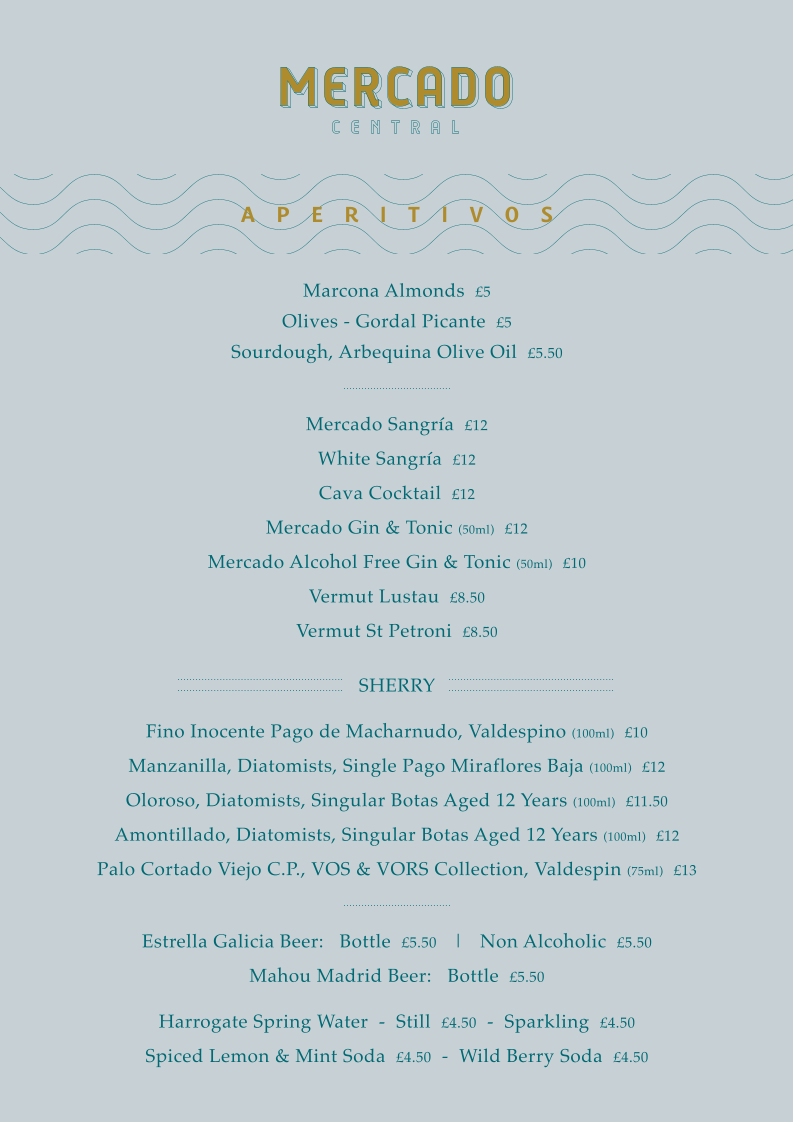 MERCADO
CENTRAL

APERITIVOS

Marcona Almonds £5
Olives - Gordal Picante £5
Sourdough, Arbequina Olive Oil £5.50

Mercado Sangría £12
White Sangría £12
Cava Cocktail £12
Mercado Gin & Tonic (50ml) £12
Mercado Alcohol Free Gin & Tonic (50ml) £10
Vermut Lustau £8.50
Vermut St Petroni £8.50

SHERRY

Fino Inocente Pago de Macharnudo, Valdespino (100ml) £10
Manzanilla, Diatomists, Single Pago Miraflores Baja (100ml) £12
Oloroso, Diatomists, Singular Botas Aged 12 Years (100ml) £11.50
Amontillado, Diatomists, Singular Botas Aged 12 Years (100ml) £12
Palo Cortado Viejo C.P., VOS & VORS Collection, Valdespin (75ml) £13

Estrella Galicia Beer: Bottle £5.50 | Non Alcoholic £5.50
Mahou Madrid Beer: Bottle £5.50

Harrogate Spring Water - Still £4.50 - Sparkling £4.50
Spiced Lemon & Mint Soda £4.50 - Wild Berry Soda £4.50